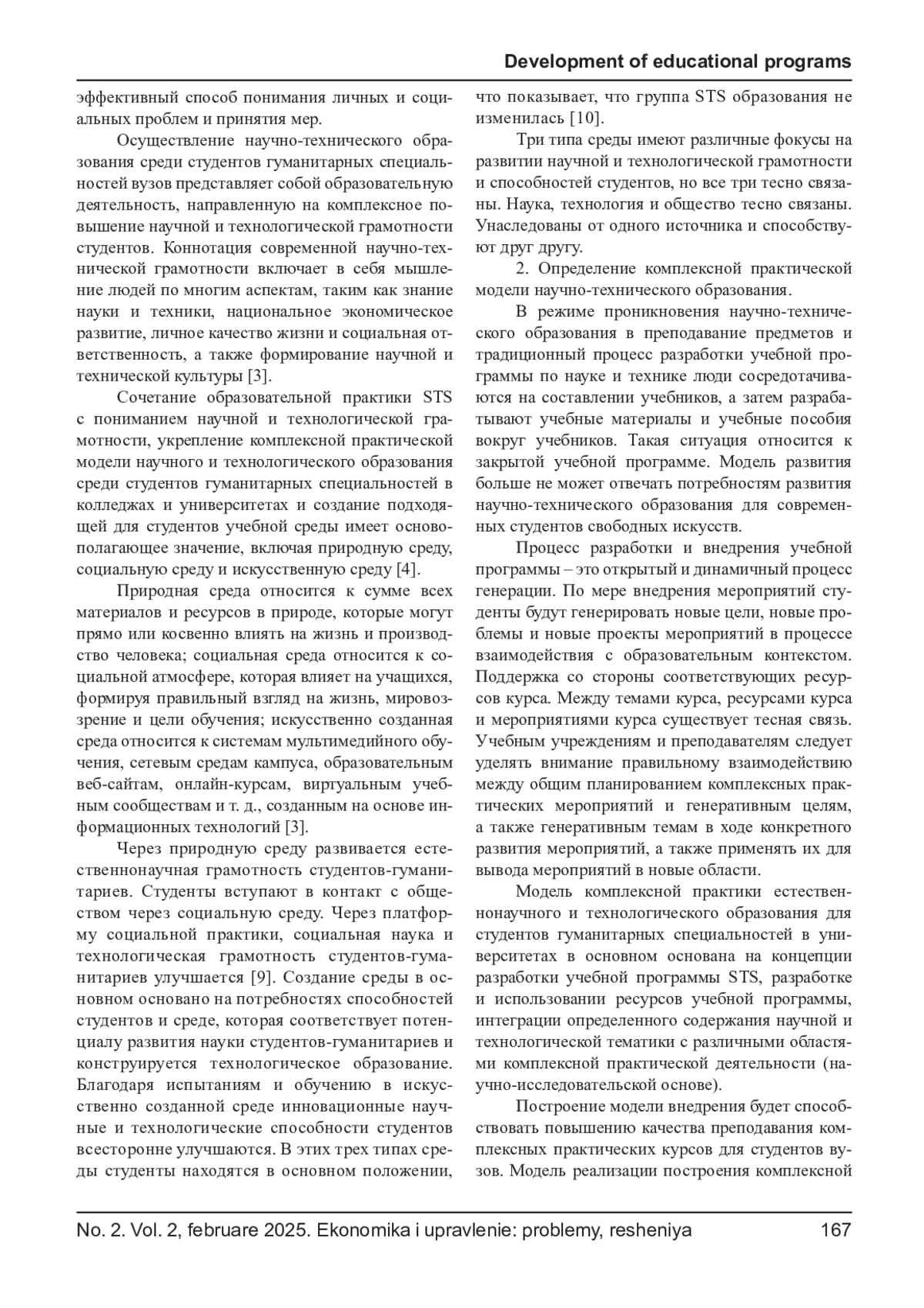 Development of educational programs

эффективный способ понимания личных и социальных проблем и принятия мер.

Осуществление научно-технического образования среди студентов гуманитарных специальностей вузов представляет собой образовательную деятельность, направленную на комплексное повышение научной и технологической грамотности студентов. Коннотация современной научно-технической грамотности включает в себя мышление людей по многим аспектам, таким как знание науки и техники, национальное экономическое развитие, личное качество жизни и социальная ответственность, а также формирование научной и технической культуры [3].

Сочетание образовательной практики STS с пониманием научной и технологической грамотности, укрепление комплексной практической модели научного и технологического образования среди студентов гуманитарных специальностей в колледжах и университетах и создание подходящей для студентов учебной среды имеет основополагающее значение, включая природную среду, социальную среду и искусственную среду [4].

Природная среда относится к сумме всех материалов и ресурсов в природе, которые могут прямо или косвенно влиять на жизнь и производство человека; социальная среда относится к социальной атмосфере, которая влияет на учащихся, формируя правильный взгляд на жизнь, мировоззрение и цели обучения; искусственно созданная среда относится к системам мультимедийного обучения, сетевым средам кампуса, образовательным веб-сайтам, онлайн-курсам, виртуальным учебным сообществам и т. д., созданным на основе информационных технологий [3].

Через природную среду развивается естественнонаучная грамотность студентов-гуманитариев. Студенты вступают в контакт с обществом через социальную среду. Через платформу социальной практики, социальная наука и технологическая грамотность студентов-гуманитариев улучшается [9]. Создание среды в основном основано на потребностях способностей студентов и среде, которая соответствует потенциалу развития науки студентов-гуманитариев и конструируется технологическое образование. Благодаря испытаниям и обучению в искусственно созданной среде инновационные научные и технологические способности студентов всесторонне улучшаются. В этих трех типах среды студенты находятся в основном положении, что показывает, что группа STS образования не изменилась [10].

Три типа среды имеют различные фокусы на развитии научной и технологической грамотности и способностей студентов, но все три тесно связаны. Наука, технология и общество тесно связаны. Унаследованы от одного источника и способствуют друг другу.

2. Определение комплексной практической модели научно-технического образования.

В режиме проникновения научно-технического образования в преподавание предметов и традиционный процесс разработки учебной программы по науке и технике люди сосредотачиваются на составлении учебников, а затем разрабатывают учебные материалы и учебные пособия вокруг учебников. Такая ситуация относится к закрытой учебной программе. Модель развития больше не может отвечать потребностям развития научно-технического образования для современных студентов свободных искусств.

Процесс разработки и внедрения учебной программы – это открытый и динамичный процесс генерации. По мере внедрения мероприятий студенты будут генерировать новые цели, новые проблемы и новые проекты мероприятий в процессе взаимодействия с образовательным контекстом. Поддержка со стороны соответствующих ресурсов курса. Между темами курса, ресурсами курса и мероприятиями курса существует тесная связь. Учебным учреждениям и преподавателям следует уделять внимание правильному взаимодействию между общим планированием комплексных практических мероприятий и генеративным целям, а также генеративным темам в ходе конкретного развития мероприятий, а также применять их для вывода мероприятий в новые области.

Модель комплексной практики естественнонаучного и технологического образования для студентов гуманитарных специальностей в университетах в основном основана на концепции разработки учебной программы STS, разработке и использовании ресурсов учебной программы, интеграции определенного содержания научной и технологической тематики с различными областями комплексной практической деятельности (научно-исследовательской основе).

Построение модели внедрения будет способствовать повышению качества преподавания комплексных практических курсов для студентов вузов. Модель реализации построения комплексной

No. 2. Vol. 2, februare 2025. Ekonomika i upravlenie: problemy, resheniya 167